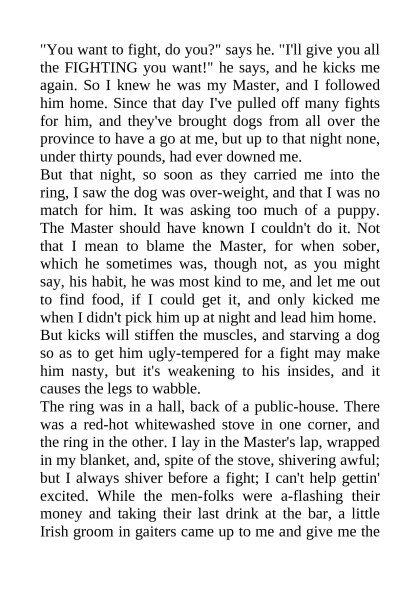 "You want to fight, do you?" says he. "I'll give you all the FIGHTING you want!" he says, and he kicks me again. So I knew he was my Master, and I followed him home. Since that day I've pulled off many fights for him, and they've brought dogs from all over the province to have a go at me, but up to that night none, under thirty pounds, had ever downed me.
But that night, so soon as they carried me into the ring, I saw the dog was over-weight, and that I was no match for him. It was asking too much of a puppy. The Master should have known I couldn't do it. Not that I mean to blame the Master, for when sober, which he sometimes was, though not, as you might say, his habit, he was most kind to me, and let me out to find food, if I could get it, and only kicked me when I didn't pick him up at night and lead him home. But kicks will stiffen the muscles, and starving a dog so as to get him ugly-tempered for a fight may make him nasty, but it's weakening to his insides, and it causes the legs to wabble.
The ring was in a hall, back of a public-house. There was a red-hot whitewashed stove in one corner, and the ring in the other. I lay in the Master's lap, wrapped in my blanket, and, spite of the stove, shivering awful; but I always shiver before a fight; I can't help gettin' excited. While the men-folks were a-flashing their money and taking their last drink at the bar, a little Irish groom in gaiters came up to me and give me the